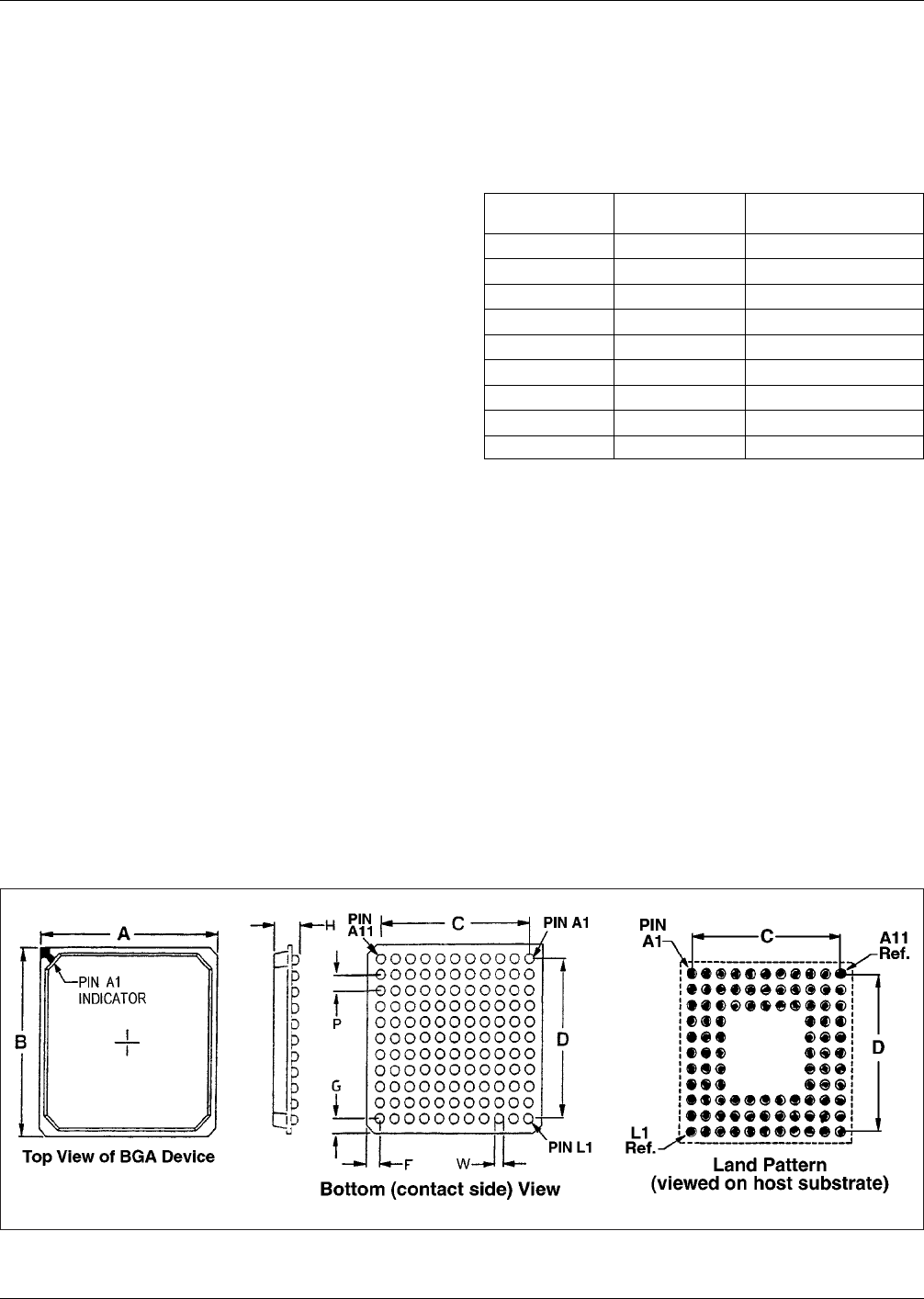 A

PIN A1 INDICATOR

B

Top View of BGA Device

H

PIN A11

C

PIN A1

P

D

G

PIN L1

F

W

Bottom (contact side) View

PIN A1

C

A11 Ref.

D

L1 Ref.

Land Pattern (viewed on host substrate)